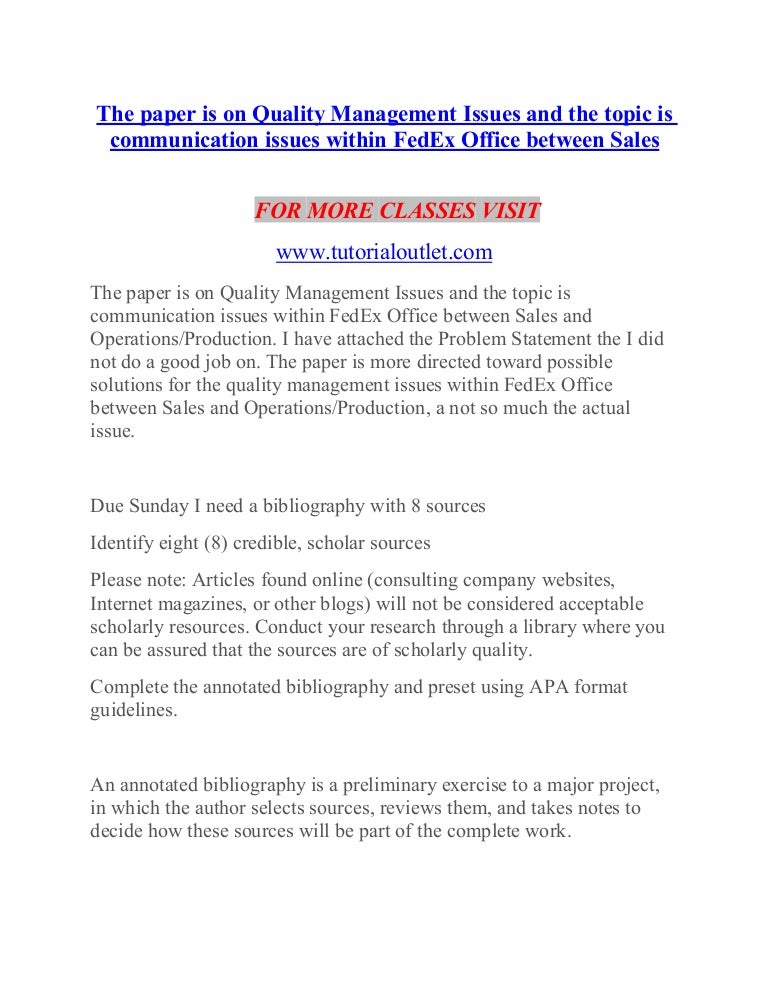 The paper is on Quality Management Issues and the topic is communication issues within FedEx Office between Sales

FOR MORE CLASSES VISIT

www.tutorialoutlet.com

The paper is on Quality Management Issues and the topic is communication issues within FedEx Office between Sales and Operations/Production. I have attached the Problem Statement the I did not do a good job on. The paper is more directed toward possible solutions for the quality management issues within FedEx Office between Sales and Operations/Production, a not so much the actual issue.

Due Sunday I need a bibliography with 8 sources

Identify eight (8) credible, scholar sources

Please note: Articles found online (consulting company websites, Internet magazines, or other blogs) will not be considered acceptable scholarly resources. Conduct your research through a library where you can be assured that the sources are of scholarly quality.

Complete the annotated bibliography and preset using APA format guidelines.

An annotated bibliography is a preliminary exercise to a major project, in which the author selects sources, reviews them, and takes notes to decide how these sources will be part of the complete work.